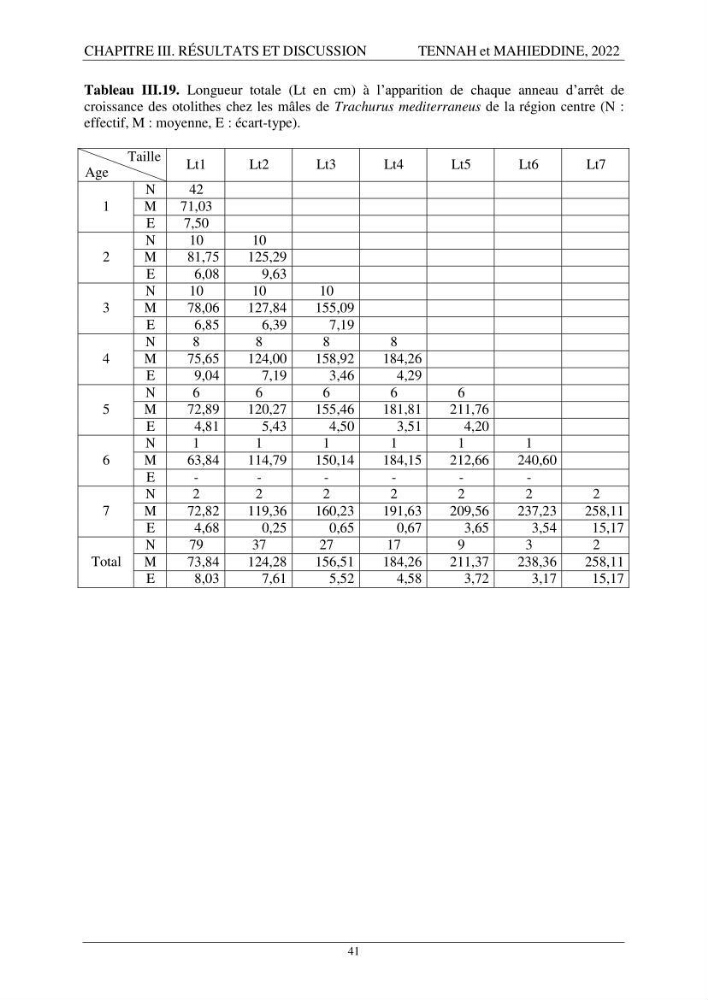 CHAPITRE III. RÉSULTATS ET DISCUSSION TENNAH et MAHIEDDINE, 2022

Tableau III.19. Longueur totale (Lt en cm) à l'apparition de chaque anneau d'arrêt de croissance des otolithes chez les mâles de Trachurus mediterraneus de la région centre (N : effectif, M : moyenne, E : écart-type).

| Taille Age | | Lt1 | Lt2 | Lt3 | Lt4 | Lt5 | Lt6 | Lt7 |
|---|---|---|---|---|---|---|---|---|
| 1 | N | 42 | | | | | | |
| | M | 71,03 | | | | | | |
| | E | 7,50 | | | | | | |
| 2 | N | 10 | 10 | | | | | |
| | M | 81,75 | 125,29 | | | | | |
| | E | 6,08 | 9,63 | | | | | |
| 3 | N | 10 | 10 | 10 | | | | |
| | M | 78,06 | 127,84 | 155,09 | | | | |
| | E | 6,85 | 6,39 | 7,19 | | | | |
| 4 | N | 8 | 8 | 8 | 8 | | | |
| | M | 75,65 | 124,00 | 158,92 | 184,26 | | | |
| | E | 9,04 | 7,19 | 3,46 | 4,29 | | | |
| 5 | N | 6 | 6 | 6 | 6 | 6 | | |
| | M | 72,89 | 120,27 | 155,46 | 181,81 | 211,76 | | |
| | E | 4,81 | 5,43 | 4,50 | 3,51 | 4,20 | | |
| 6 | N | 1 | 1 | 1 | 1 | 1 | 1 | |
| | M | 63,84 | 114,79 | 150,14 | 184,15 | 212,66 | 240,60 | |
| | E | - | - | - | - | - | - | |
| 7 | N | 2 | 2 | 2 | 2 | 2 | 2 | 2 |
| | M | 72,82 | 119,36 | 160,23 | 191,63 | 209,56 | 237,23 | 258,11 |
| | E | 4,68 | 0,25 | 0,65 | 0,67 | 3,65 | 3,54 | 15,17 |
| Total | N | 79 | 37 | 27 | 17 | 9 | 3 | 2 |
| | M | 73,84 | 124,28 | 156,51 | 184,26 | 211,37 | 238,36 | 258,11 |
| | E | 8,03 | 7,61 | 5,52 | 4,58 | 3,72 | 3,17 | 15,17 |

41